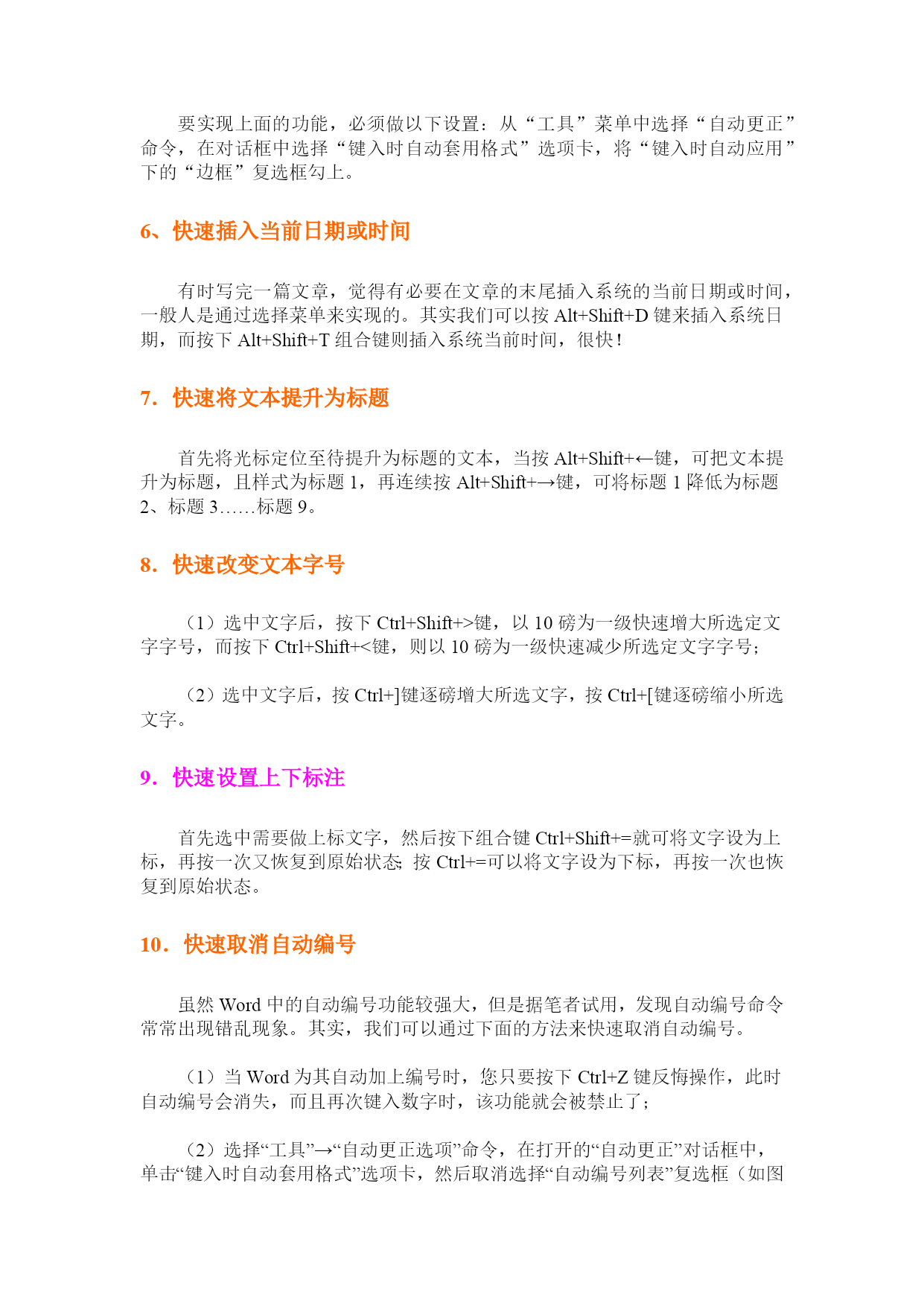 要实现上面的功能，必须做以下设置：从“工具”菜单中选择“自动更正”命令，在对话框中选择“键入时自动套用格式”选项卡，将“键入时自动应用”下的“边框”复选框勾上。

6、快速插入当前日期或时间

有时写完一篇文章，觉得有必要在文章的末尾插入系统的当前日期或时间，一般人是通过选择菜单来实现的。其实我们可以按 Alt+Shift+D 键来插入系统日期，而按下 Alt+Shift+T 组合键则插入系统当前时间，很快！

7．快速将文本提升为标题

首先将光标定位至待提升为标题的文本，当按 Alt+Shift+←键，可把文本提升为标题，且样式为标题 1，再连续按 Alt+Shift+→键，可将标题 1 降低为标题 2、标题 3……标题 9。

8．快速改变文本字号

（1）选中文字后，按下 Ctrl+Shift+>键，以 10 磅为一级快速增大所选定文字字号，而按下 Ctrl+Shift+<键，则以 10 磅为一级快速减少所选定文字字号；

（2）选中文字后，按 Ctrl+]键逐磅增大所选文字，按 Ctrl+[键逐磅缩小所选文字。

9．快速设置上下标注

首先选中需要做上标文字，然后按下组合键 Ctrl+Shift+=就可将文字设为上标，再按一次又恢复到原始状态；按 Ctrl+=可以将文字设为下标，再按一次也恢复到原始状态。

10．快速取消自动编号

虽然 Word 中的自动编号功能较强大，但是据笔者试用，发现自动编号命令常常出现错乱现象。其实，我们可以通过下面的方法来快速取消自动编号。

（1）当 Word 为其自动加上编号时，您只要按下 Ctrl+Z 键反悔操作，此时自动编号会消失，而且再次键入数字时，该功能就会被禁止了；

（2）选择“工具”→“自动更正选项”命令，在打开的“自动更正”对话框中，单击“键入时自动套用格式”选项卡，然后取消选择“自动编号列表”复选框（如图